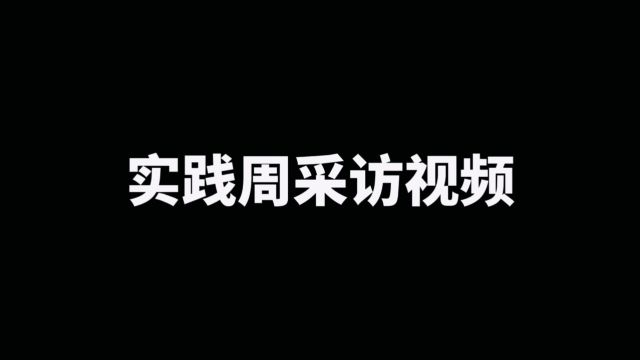 实践周采访视频